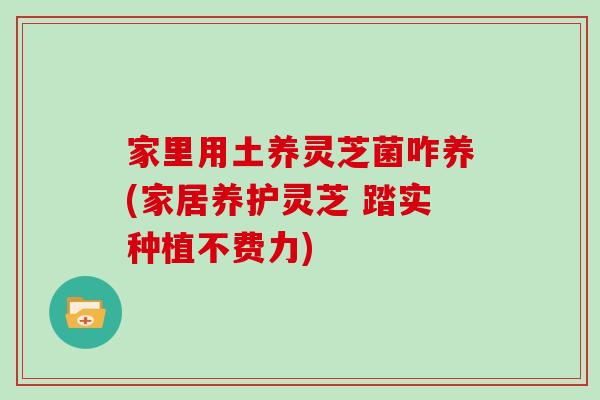 家里用土养灵芝菌咋养(家居养护灵芝 踏实种植不费力)